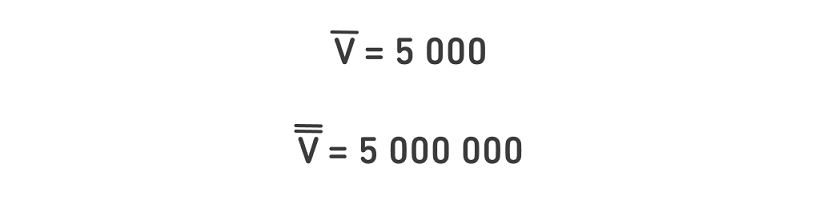 $\overline{V} = 5\ 000$

$\overline{\overline{V}} = 5\ 000\ 000$